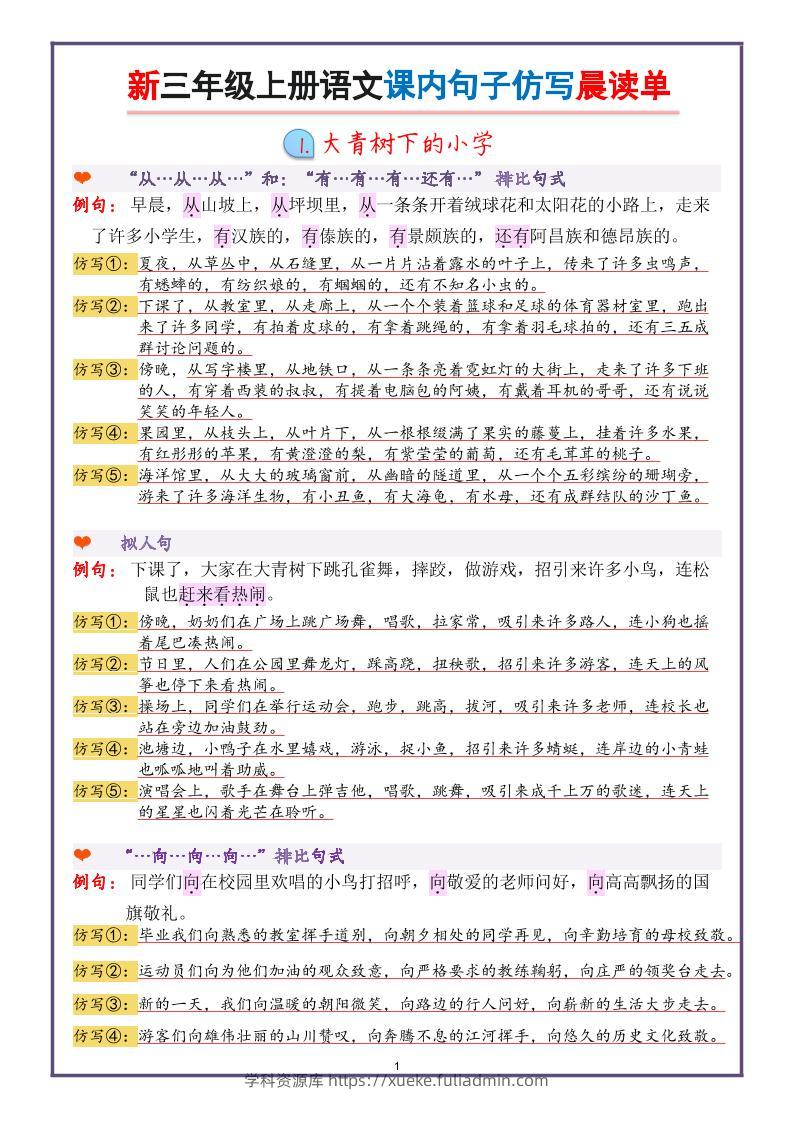 新三年级上册语文课内句子仿写晨读单

1. 大青树下的小学

“从…从…从…”和：“有…有…有…还有…”排比句式

例句：早晨，从山坡上，从坪坝里，从一条条开着绒球花和太阳花的小路上，走来了许多小学生，有汉族的，有傣族的，有景颇族的，还有阿昌族和德昂族的。

仿写①：夏夜，从草丛中，从石缝里，从一片片沾着露水的叶子上，传来了许多虫鸣声，有蟋蟀的，有纺织娘的，有蝈蝈的，还有不知名小虫的。

仿写②：下课了，从教室里，从走廊上，从一个个装着篮球和足球的体育器材室里，跑出来了许多同学，有拍着皮球的，有拿着跳绳的，有拿着羽毛球拍的，还有三五成群讨论问题的。

仿写③：傍晚，从写字楼里，从地铁口，从一条条亮着霓虹灯的大街上，走来了许多下班的人，有穿着西装的叔叔，有提着电脑包的阿姨，有戴着耳机的哥哥，还有说说笑笑的年轻人。

仿写④：果园里，从枝头上，从叶片下，从一根根缀满了果实的藤蔓上，挂着许多水果，有红彤彤的苹果，有黄澄澄的梨，有紫莹莹的葡萄，还有毛茸茸的桃子。

仿写⑤：海洋馆里，从大大的玻璃窗前，从幽暗的隧道里，从一个个五彩缤纷的珊瑚旁，游来了许多海洋生物，有小丑鱼，有大海龟，有水母，还有成群结队的沙丁鱼。

拟人句

例句：下课了，大家在大青树下跳孔雀舞，摔跤，做游戏，招引来许多小鸟，连松鼠也赶来看热闹。

仿写①：傍晚，奶奶们在广场上跳广场舞，唱歌，拉家常，吸引来许多路人，连小狗也摇着尾巴凑热闹。

仿写②：节日里，人们在公园里舞龙灯，踩高跷，扭秧歌，招引来许多游客，连天上的风筝也停下来看热闹。

仿写③：操场上，同学们在举行运动会，跑步，跳高，拔河，吸引来许多老师，连校长也站在旁边加油鼓劲。

仿写④：池塘边，小鸭子在水里嬉戏，游泳，捉小鱼，招引来许多蜻蜓，连岸边的小青蛙也呱呱地叫着助威。

仿写⑤：演唱会上，歌手在舞台上弹吉他，唱歌，跳舞，吸引来成千上万的歌迷，连天上的星星也闪着光芒在聆听。

“…向…向…向…”排比句式

例句：同学们向在校园里欢唱的小鸟打招呼，向敬爱的老师问好，向高高飘扬的国旗敬礼。

仿写①：毕业我们向熟悉的教室挥手道别，向朝夕相处的同学再见，向辛勤培育的母校致敬。

仿写②：运动员们向为他们加油的观众致意，向严格要求的教练鞠躬，向庄严的领奖台走去。

仿写③：新的一天，我们向温暖的朝阳微笑，向路边的行人问好，向崭新的生活大步走去。

仿写④：游客们向雄伟壮丽的山川赞叹，向奔腾不息的江河挥手，向悠久的历史文化致敬。

1

学科资源库 https://xueke.fuliadmin.com